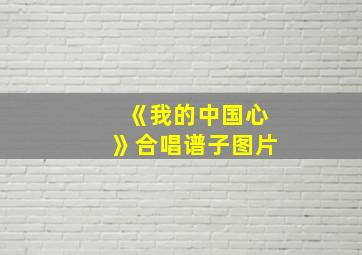 《我的中国心》合唱谱子图片